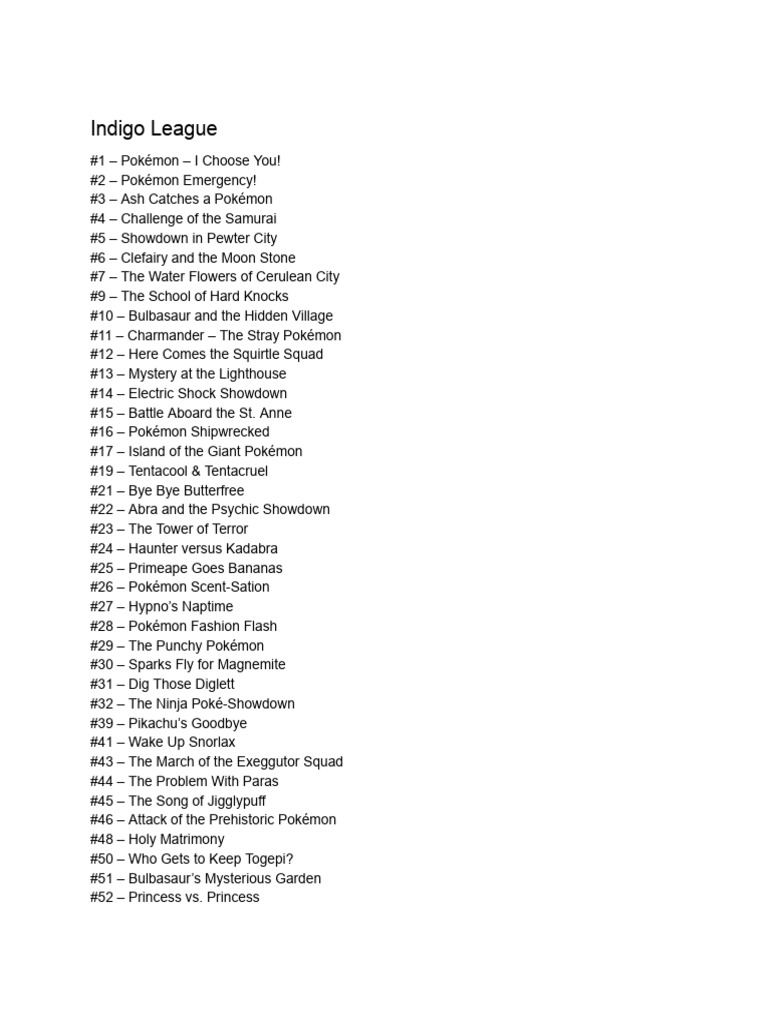 Indigo League

#1 – Pokémon – I Choose You!
#2 – Pokémon Emergency!
#3 – Ash Catches a Pokémon
#4 – Challenge of the Samurai
#5 – Showdown in Pewter City
#6 – Clefairy and the Moon Stone
#7 – The Water Flowers of Cerulean City
#9 – The School of Hard Knocks
#10 – Bulbasaur and the Hidden Village
#11 – Charmander – The Stray Pokémon
#12 – Here Comes the Squirtle Squad
#13 – Mystery at the Lighthouse
#14 – Electric Shock Showdown
#15 – Battle Aboard the St. Anne
#16 – Pokémon Shipwrecked
#17 – Island of the Giant Pokémon
#19 – Tentacool & Tentacruel
#21 – Bye Bye Butterfree
#22 – Abra and the Psychic Showdown
#23 – The Tower of Terror
#24 – Haunter versus Kadabra
#25 – Primeape Goes Bananas
#26 – Pokémon Scent-Sation
#27 – Hypno's Naptime
#28 – Pokémon Fashion Flash
#29 – The Punchy Pokémon
#30 – Sparks Fly for Magnemite
#31 – Dig Those Diglett
#32 – The Ninja Poké-Showdown
#39 – Pikachu's Goodbye
#41 – Wake Up Snorlax
#43 – The March of the Exeggutor Squad
#44 – The Problem With Paras
#45 – The Song of Jigglypuff
#46 – Attack of the Prehistoric Pokémon
#48 – Holy Matrimony
#50 – Who Gets to Keep Togepi?
#51 – Bulbasaur's Mysterious Garden
#52 – Princess vs. Princess